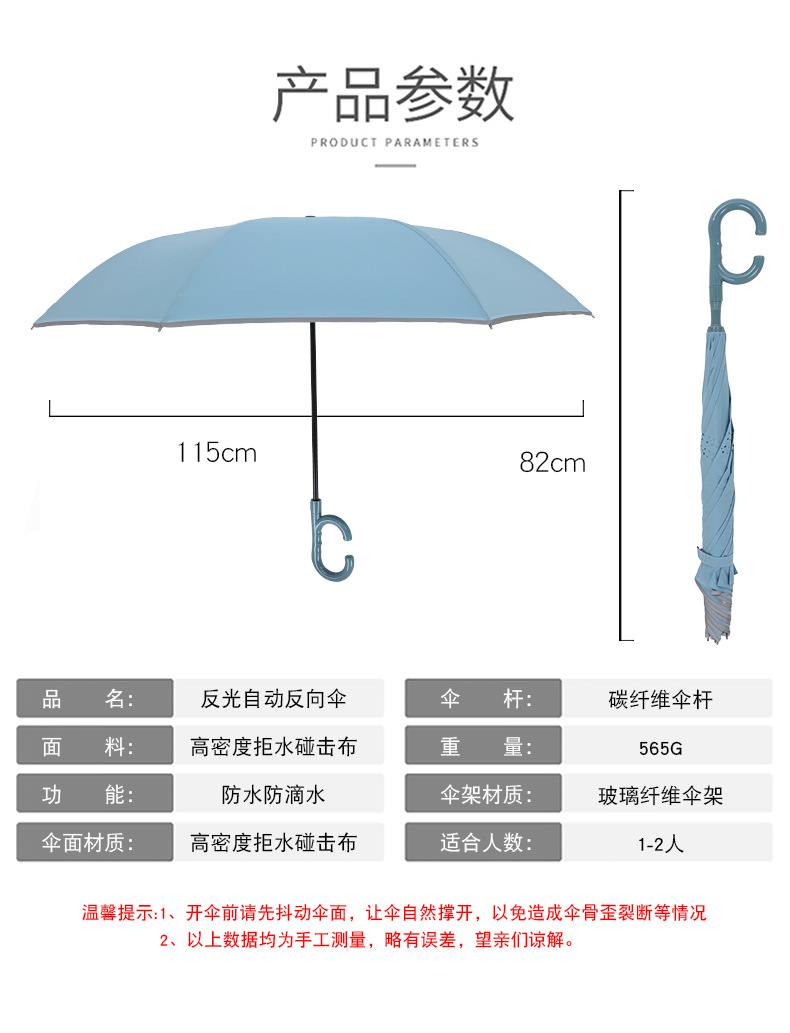 产品参数

PRODUCT PARAMETERS

115cm

82cm

| 品　名: | 反光自动反向伞 | 伞　杆: | 碳纤维伞杆 |
|---|---|---|---|
| 面　料: | 高密度拒水碰击布 | 重　量: | 565G |
| 功　能: | 防水防滴水 | 伞架材质: | 玻璃纤维伞架 |
| 伞面材质: | 高密度拒水碰击布 | 适合人数: | 1-2人 |

温馨提示:1、开伞前请先抖动伞面，让伞自然撑开，以免造成伞骨歪裂断等情况
2、以上数据均为手工测量，略有误差，望亲们谅解。